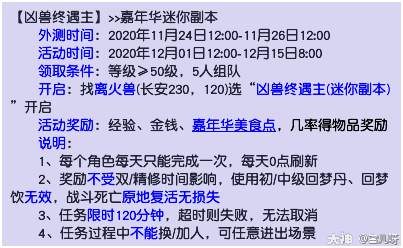 【凶兽终遇主】>>嘉年华迷你副本

外测时间：2020年11月24日12:00-11月26日12:00

活动时间：2020年12月01日12:00-12月15日8:00

领取条件：等级≥50级，5人组队

开启：找离火兽(长安230，120)选“凶兽终遇主(迷你副本)”开启

活动奖励：经验、金钱、嘉年华美食点，几率得物品奖励

说明：

1、每个角色每天只能完成一次，每天0点刷新

2、奖励不受双/精修时间影响，使用初/中级回梦丹、回梦饮无效，战斗死亡原地复活无损失

3、任务限时120分钟，超时则失败，无法取消

4、任务过程中不能换/加人，可任意进出场景

大神 @宝儿呀